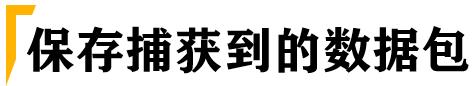 保存捕获到的数据包